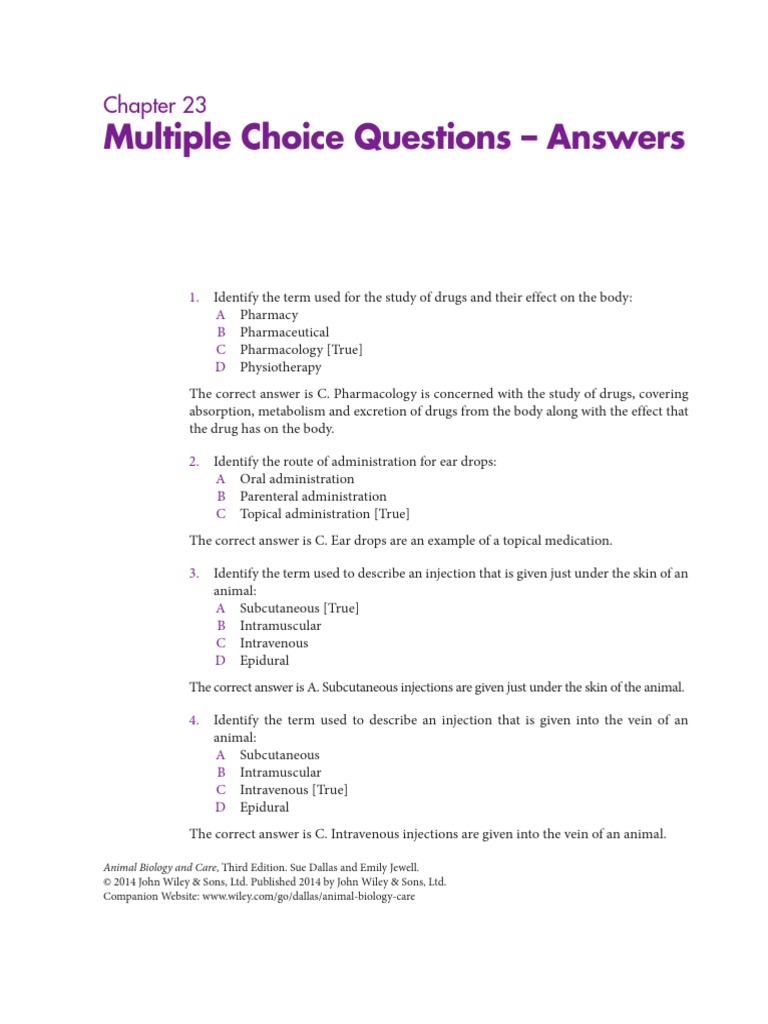 Chapter 23
Multiple Choice Questions – Answers

1. Identify the term used for the study of drugs and their effect on the body:
A Pharmacy
B Pharmaceutical
C Pharmacology [True]
D Physiotherapy

The correct answer is C. Pharmacology is concerned with the study of drugs, covering absorption, metabolism and excretion of drugs from the body along with the effect that the drug has on the body.

2. Identify the route of administration for ear drops:
A Oral administration
B Parenteral administration
C Topical administration [True]

The correct answer is C. Ear drops are an example of a topical medication.

3. Identify the term used to describe an injection that is given just under the skin of an animal:
A Subcutaneous [True]
B Intramuscular
C Intravenous
D Epidural

The correct answer is A. Subcutaneous injections are given just under the skin of the animal.

4. Identify the term used to describe an injection that is given into the vein of an animal:
A Subcutaneous
B Intramuscular
C Intravenous [True]
D Epidural

The correct answer is C. Intravenous injections are given into the vein of an animal.

Animal Biology and Care, Third Edition. Sue Dallas and Emily Jewell.
© 2014 John Wiley & Sons, Ltd. Published 2014 by John Wiley & Sons, Ltd.
Companion Website: www.wiley.com/go/dallas/animal-biology-care